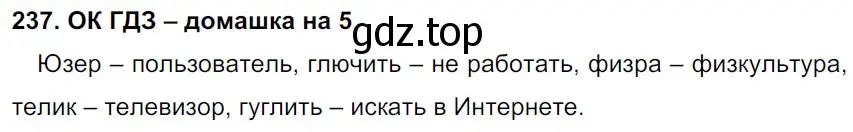 237. ОК ГДЗ – домашка на 5 gdz.top

Юзер – пользователь, глючить – не работать, физра – физкультура, телик – телевизор, гуглить – искать в Интернете.